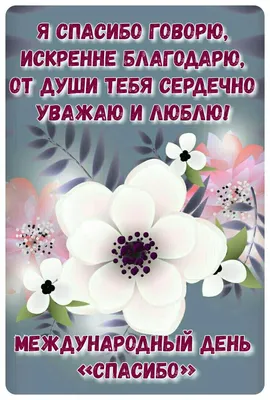 Я СПАСИБО ГОВОРЮ, ИСКРЕННЕ БЛАГОДАРЮ, ОТ ДУШИ ТЕБЯ СЕРДЕЧНО УВАЖАЮ И ЛЮБЛЮ!

МЕЖДУНАРОДНЫЙ ДЕНЬ «СПАСИБО»